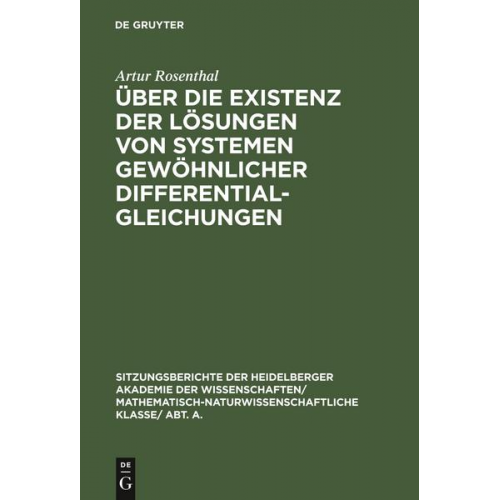 DE GRUYTER

Artur Rosenthal

ÜBER DIE EXISTENZ DER LÖSUNGEN VON SYSTEMEN GEWÖHNLICHER DIFFERENTIAL-GLEICHUNGEN

SITZUNGSBERICHTE DER HEIDELBERGER AKADEMIE DER WISSENSCHAFTEN/ MATHEMATISCH-NATURWISSENSCHAFTLICHE KLASSE/ ABT. A.

DE G